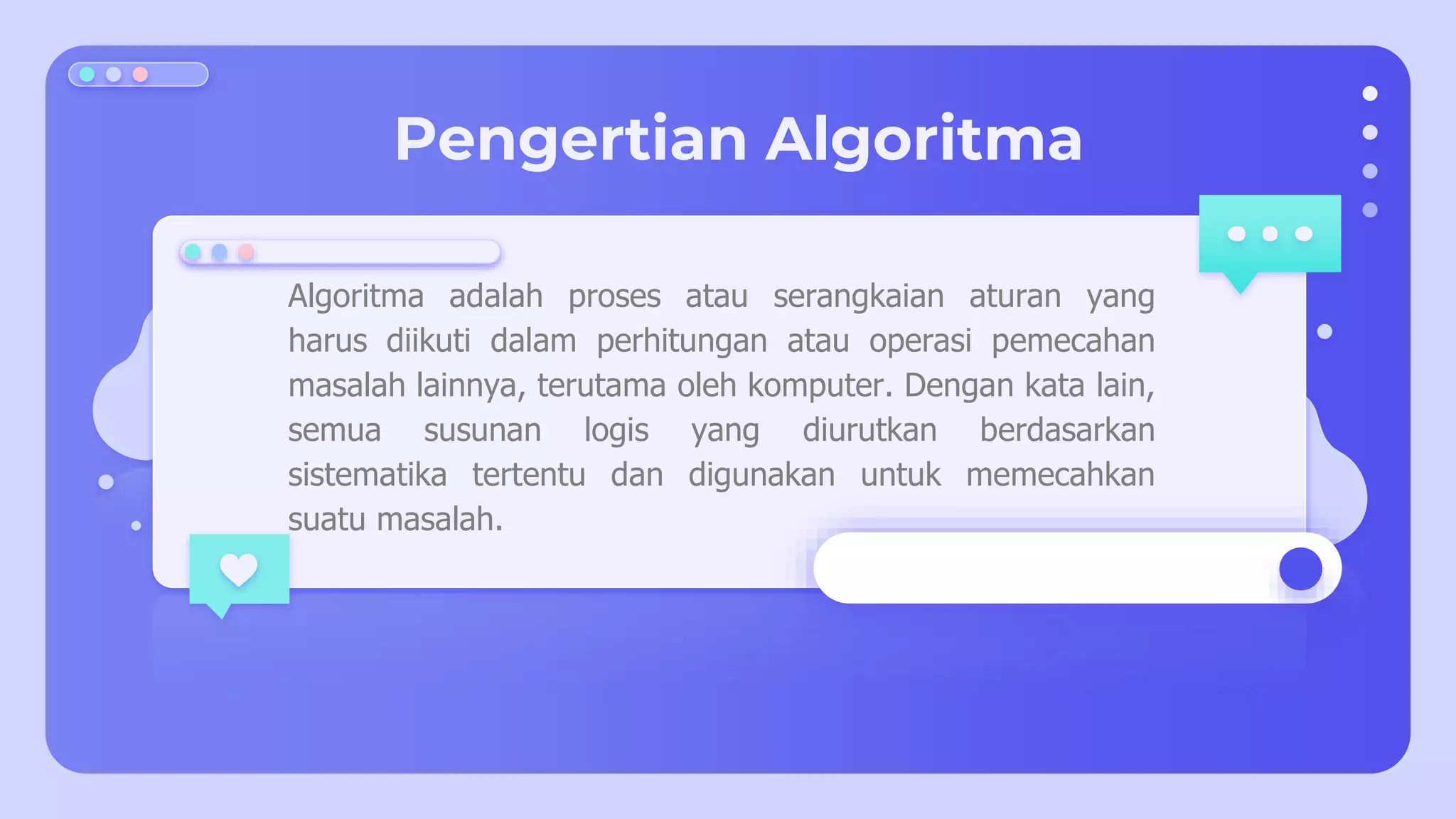 Pengertian Algoritma

Algoritma adalah proses atau serangkaian aturan yang harus diikuti dalam perhitungan atau operasi pemecahan masalah lainnya, terutama oleh komputer. Dengan kata lain, semua susunan logis yang diurutkan berdasarkan sistematika tertentu dan digunakan untuk memecahkan suatu masalah.